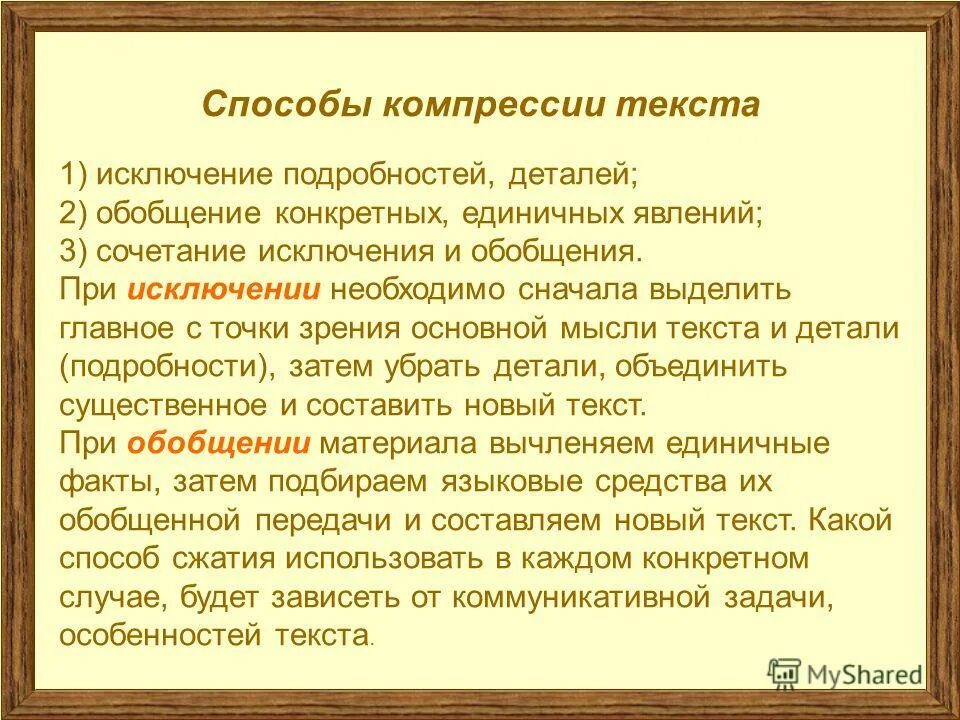 Способы компрессии текста

1) исключение подробностей, деталей;
2) обобщение конкретных, единичных явлений;
3) сочетание исключения и обобщения.
При исключении необходимо сначала выделить главное с точки зрения основной мысли текста и детали (подробности), затем убрать детали, объединить существенное и составить новый текст.
При обобщении материала вычленяем единичные факты, затем подбираем языковые средства их обобщенной передачи и составляем новый текст. Какой способ сжатия использовать в каждом конкретном случае, будет зависеть от коммуникативной задачи, особенностей текста.

MyShared